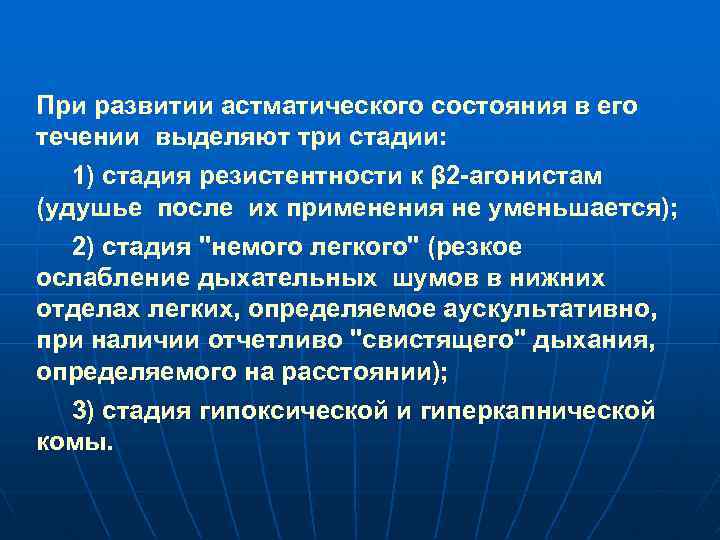 При развитии астматического состояния в его течении выделяют три стадии:

1) стадия резистентности к β2-агонистам (удушье после их применения не уменьшается);

2) стадия "немого легкого" (резкое ослабление дыхательных шумов в нижних отделах легких, определяемое аускультативно, при наличии отчетливо "свистящего" дыхания, определяемого на расстоянии);

3) стадия гипоксической и гиперкапнической комы.